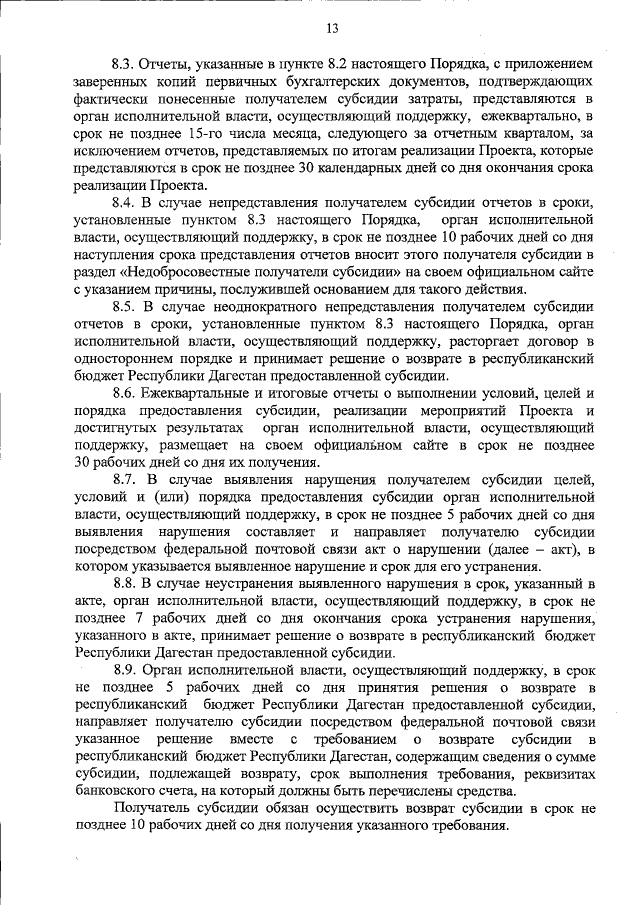 13

8.3. Отчеты, указанные в пункте 8.2 настоящего Порядка, с приложением заверенных копий первичных бухгалтерских документов, подтверждающих фактически понесенные получателем субсидии затраты, представляются в орган исполнительной власти, осуществляющий поддержку, ежеквартально, в срок не позднее 15-го числа месяца, следующего за отчетным кварталом, за исключением отчетов, представляемых по итогам реализации Проекта, которые представляются в срок не позднее 30 календарных дней со дня окончания срока реализации Проекта.

8.4. В случае непредставления получателем субсидии отчетов в сроки, установленные пунктом 8.3 настоящего Порядка, орган исполнительной власти, осуществляющий поддержку, в срок не позднее 10 рабочих дней со дня наступления срока представления отчетов вносит этого получателя субсидии в раздел «Недобросовестные получатели субсидии» на своем официальном сайте с указанием причины, послужившей основанием для такого действия.

8.5. В случае неоднократного непредставления получателем субсидии отчетов в сроки, установленные пунктом 8.3 настоящего Порядка, орган исполнительной власти, осуществляющий поддержку, расторгает договор в одностороннем порядке и принимает решение о возврате в республиканский бюджет Республики Дагестан предоставленной субсидии.

8.6. Ежеквартальные и итоговые отчеты о выполнении условий, целей и порядка предоставления субсидии, реализации мероприятий Проекта и достигнутых результатах орган исполнительной власти, осуществляющий поддержку, размещает на своем официальном сайте в срок не позднее 30 рабочих дней со дня их получения.

8.7. В случае выявления нарушения получателем субсидии целей, условий и (или) порядка предоставления субсидии орган исполнительной власти, осуществляющий поддержку, в срок не позднее 5 рабочих дней со дня выявления нарушения составляет и направляет получателю субсидии посредством федеральной почтовой связи акт о нарушении (далее – акт), в котором указывается выявленное нарушение и срок для его устранения.

8.8. В случае неустранения выявленного нарушения в срок, указанный в акте, орган исполнительной власти, осуществляющий поддержку, в срок не позднее 7 рабочих дней со дня окончания срока устранения нарушения, указанного в акте, принимает решение о возврате в республиканский бюджет Республики Дагестан предоставленной субсидии.

8.9. Орган исполнительной власти, осуществляющий поддержку, в срок не позднее 5 рабочих дней со дня принятия решения о возврате в республиканский бюджет Республики Дагестан предоставленной субсидии, направляет получателю субсидии посредством федеральной почтовой связи указанное решение вместе с требованием о возврате субсидии в республиканский бюджет Республики Дагестан, содержащим сведения о сумме субсидии, подлежащей возврату, срок выполнения требования, реквизитах банковского счета, на который должны быть перечислены средства.

Получатель субсидии обязан осуществить возврат субсидии в срок не позднее 10 рабочих дней со дня получения указанного требования.